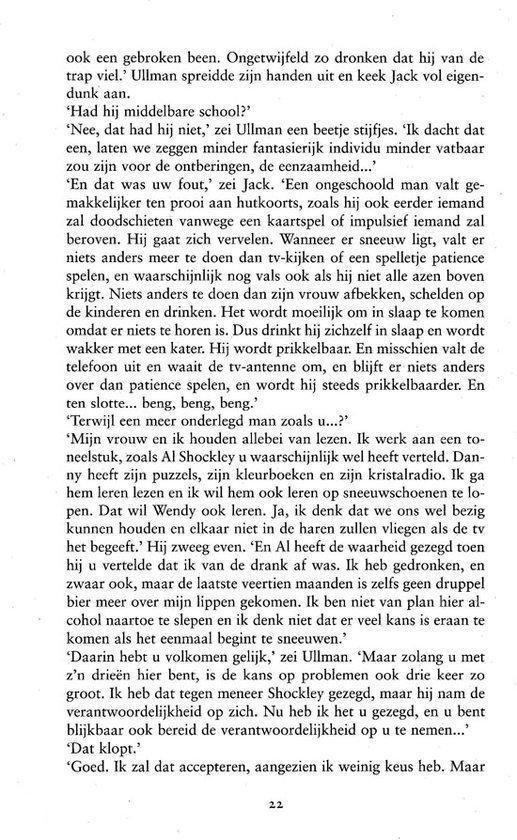 ook een gebroken been. Ongetwijfeld zo dronken dat hij van de trap viel.' Ullman spreidde zijn handen uit en keek Jack vol eigendunk aan.
'Had hij middelbare school?'
'Nee, dat had hij niet,' zei Ullman een beetje stijfjes. 'Ik dacht dat een, laten we zeggen minder fantasierijk individu minder vatbaar zou zijn voor de ontberingen, de eenzaamheid...'
'En dat was uw fout,' zei Jack. 'Een ongeschoold man valt gemakkelijker ten prooi aan hutkoorts, zoals hij ook eerder iemand zal doodschieten vanwege een kaartspel of impulsief iemand zal beroven. Hij gaat zich vervelen. Wanneer er sneeuw ligt, valt er niets anders meer te doen dan tv-kijken of een spelletje patience spelen, en waarschijnlijk nog vals ook als hij niet alle azen boven krijgt. Niets anders te doen dan zijn vrouw afbekken, schelden op de kinderen en drinken. Het wordt moeilijk om in slaap te komen omdat er niets te horen is. Dus drinkt hij zichzelf in slaap en wordt wakker met een kater. Hij wordt prikkelbaar. En misschien valt de telefoon uit en waait de tv-antenne om, en blijft er niets anders over dan patience spelen, en wordt hij steeds prikkelbaarder. En ten slotte... beng, beng, beng.'
'Terwijl een meer onderlegd man zoals u...?'
'Mijn vrouw en ik houden allebei van lezen. Ik werk aan een toneelstuk, zoals Al Shockley u waarschijnlijk wel heeft verteld. Danny heeft zijn puzzels, zijn kleurboeken en zijn kristalradio. Ik ga hem leren lezen en ik wil hem ook leren op sneeuwschoenen te lopen. Dat wil Wendy ook leren. Ja, ik denk dat we ons wel bezig kunnen houden en elkaar niet in de haren zullen vliegen als de tv het begeeft.' Hij zweeg even. 'En Al heeft de waarheid gezegd toen hij u vertelde dat ik van de drank af was. Ik heb gedronken, en zwaar ook, maar de laatste veertien maanden is zelfs geen druppel bier meer over mijn lippen gekomen. Ik ben niet van plan hier alcohol naartoe te slepen en ik denk niet dat er veel kans is eraan te komen als het eenmaal begint te sneeuwen.'
'Daarin hebt u volkomen gelijk,' zei Ullman. 'Maar zolang u met z'n drieën hier bent, is de kans op problemen ook drie keer zo groot. Ik heb dat tegen meneer Shockley gezegd, maar hij nam de verantwoordelijkheid op zich. Nu heb ik het u gezegd, en u bent blijkbaar ook bereid de verantwoordelijkheid op u te nemen...'
'Dat klopt.'
'Goed. Ik zal dat accepteren, aangezien ik weinig keus heb. Maar

22